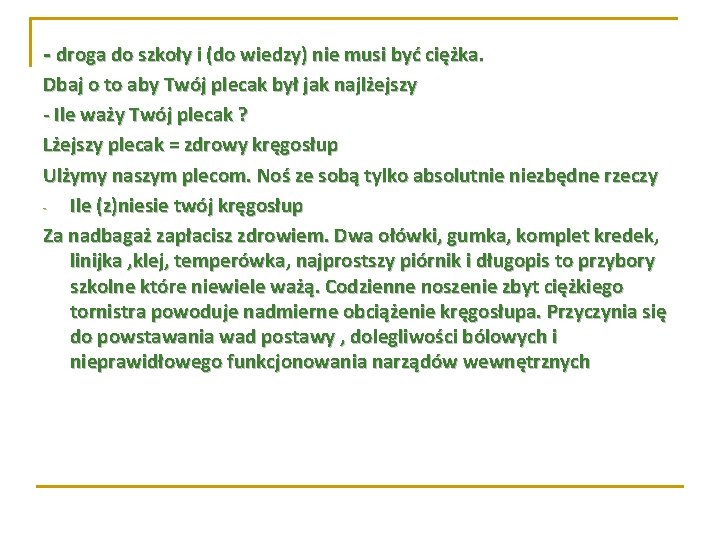 - droga do szkoły i (do wiedzy) nie musi być ciężka.

Dbaj o to aby Twój plecak był jak najlżejszy

- Ile waży Twój plecak ?

Lżejszy plecak = zdrowy kręgosłup

Ulżymy naszym plecom. Noś ze sobą tylko absolutnie niezbędne rzeczy

- Ile (z)niesie twój kręgosłup

Za nadbagaż zapłacisz zdrowiem. Dwa ołówki, gumka, komplet kredek, linijka ,klej, temperówka, najprostszy piórnik i długopis to przybory szkolne które niewiele ważą. Codzienne noszenie zbyt ciężkiego tornistra powoduje nadmierne obciążenie kręgosłupa. Przyczynia się do powstawania wad postawy , dolegliwości bólowych i nieprawidłowego funkcjonowania narządów wewnętrznych